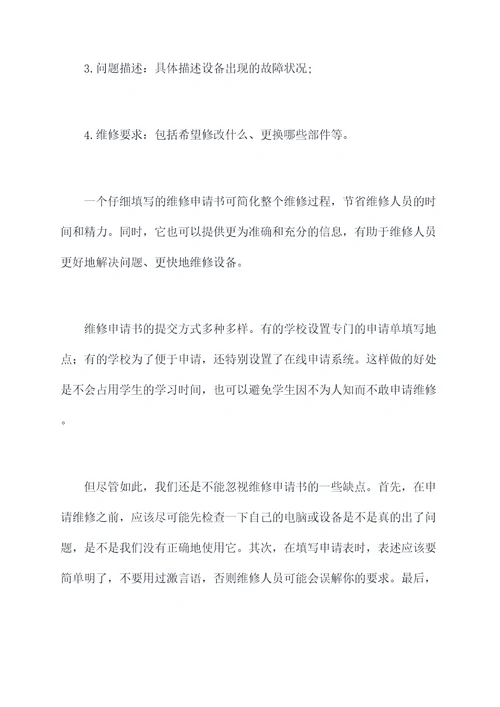 3.问题描述：具体描述设备出现的故障状况；

4.维修要求：包括希望修改什么、更换哪些部件等。

一个仔细填写的维修申请书可简化整个维修过程，节省维修人员的时间和精力。同时，它也可以提供更为准确和充分的信息，有助于维修人员更好地解决问题、更快地维修设备。

维修申请书的提交方式多种多样。有的学校设置专门的申请单填写地点；有的学校为了便于申请，还特别设置了在线申请系统。这样做的好处是不会占用学生的学习时间，也可以避免学生因不为人知而不敢申请维修。

但尽管如此，我们还是不能忽视维修申请书的一些缺点。首先，在申请维修之前，应该尽可能先检查一下自己的电脑或设备是不是真的出了问题，是不是我们没有正确地使用它。其次，在填写申请表时，表述应该要简单明了，不要用过激言语，否则维修人员可能会误解你的要求。最后，